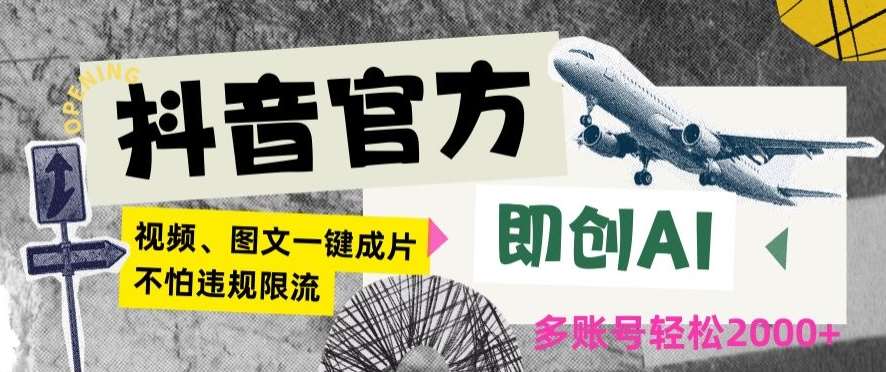 OPENING

抖音官方

视频、图文一键成片
不怕违规限流

即创AI

多账号轻松2000+